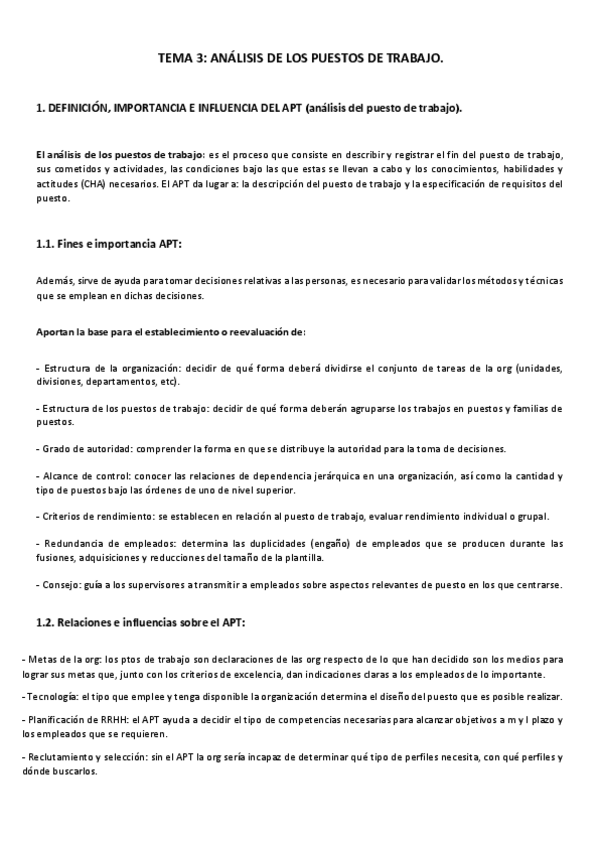 TEMA 3: ANÁLISIS DE LOS PUESTOS DE TRABAJO.

1. DEFINICIÓN, IMPORTANCIA E INFLUENCIA DEL APT (análisis del puesto de trabajo).

El análisis de los puestos de trabajo: es el proceso que consiste en describir y registrar el fin del puesto de trabajo, sus cometidos y actividades, las condiciones bajo las que estas se llevan a cabo y los conocimientos, habilidades y actitudes (CHA) necesarios. El APT da lugar a: la descripción del puesto de trabajo y la especificación de requisitos del puesto.

1.1. Fines e importancia APT:

Además, sirve de ayuda para tomar decisiones relativas a las personas, es necesario para validar los métodos y técnicas que se emplean en dichas decisiones.

Aportan la base para el establecimiento o reevaluación de:

- Estructura de la organización: decidir de qué forma deberá dividirse el conjunto de tareas de la org (unidades, divisiones, departamentos, etc).

- Estructura de los puestos de trabajo: decidir de qué forma deberán agruparse los trabajos en puestos y familias de puestos.

- Grado de autoridad: comprender la forma en que se distribuye la autoridad para la toma de decisiones.

- Alcance de control: conocer las relaciones de dependencia jerárquica en una organización, así como la cantidad y tipo de puestos bajo las órdenes de uno de nivel superior.

- Criterios de rendimiento: se establecen en relación al puesto de trabajo, evaluar rendimiento individual o grupal.

- Redundancia de empleados: determina las duplicidades (engaño) de empleados que se producen durante las fusiones, adquisiciones y reducciones del tamaño de la plantilla.

- Consejo: guía a los supervisores a transmitir a empleados sobre aspectos relevantes de puesto en los que centrarse.

1.2. Relaciones e influencias sobre el APT:

- Metas de la org: los ptos de trabajo son declaraciones de las org respecto de lo que han decidido son los medios para lograr sus metas que, junto con los criterios de excelencia, dan indicaciones claras a los empleados de lo importante.

- Tecnología: el tipo que emplee y tenga disponible la organización determina el diseño del puesto que es posible realizar.

- Planificación de RRHH: el APT ayuda a decidir el tipo de competencias necesarias para alcanzar objetivos a m y l plazo y los empleados que se requieren.

- Reclutamiento y selección: sin el APT la org sería incapaz de determinar qué tipo de perfiles necesita, con qué perfiles y dónde buscarlos.